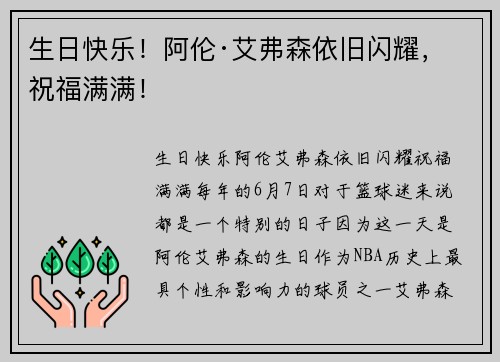 生日快乐！阿伦·艾弗森依旧闪耀，祝福满满！

生日快乐阿伦艾弗森依旧闪耀祝福满满每年的6月7日对于篮球迷来说都是一个特别的日子因为这一天是阿伦艾弗森的生日作为NBA历史上最具个性和影响力的球员之一艾弗森